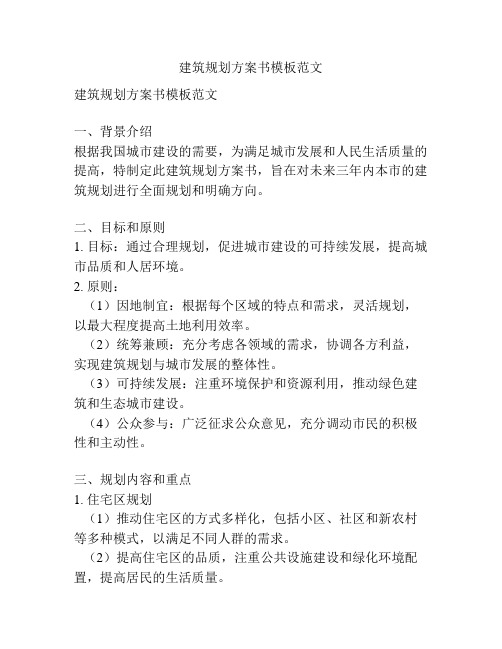 建筑规划方案书模板范文

建筑规划方案书模板范文

一、背景介绍
根据我国城市建设的需要，为满足城市发展和人民生活质量的提高，特制定此建筑规划方案书，旨在对未来三年内本市的建筑规划进行全面规划和明确方向。

二、目标和原则
1. 目标：通过合理规划，促进城市建设的可持续发展，提高城市品质和人居环境。
2. 原则：
（1）因地制宜：根据每个区域的特点和需求，灵活规划，以最大程度提高土地利用效率。
（2）统筹兼顾：充分考虑各领域的需求，协调各方利益，实现建筑规划与城市发展的整体性。
（3）可持续发展：注重环境保护和资源利用，推动绿色建筑和生态城市建设。
（4）公众参与：广泛征求公众意见，充分调动市民的积极性和主动性。

三、规划内容和重点
1. 住宅区规划
（1）推动住宅区的方式多样化，包括小区、社区和新农村等多种模式，以满足不同人群的需求。
（2）提高住宅区的品质，注重公共设施建设和绿化环境配置，提高居民的生活质量。